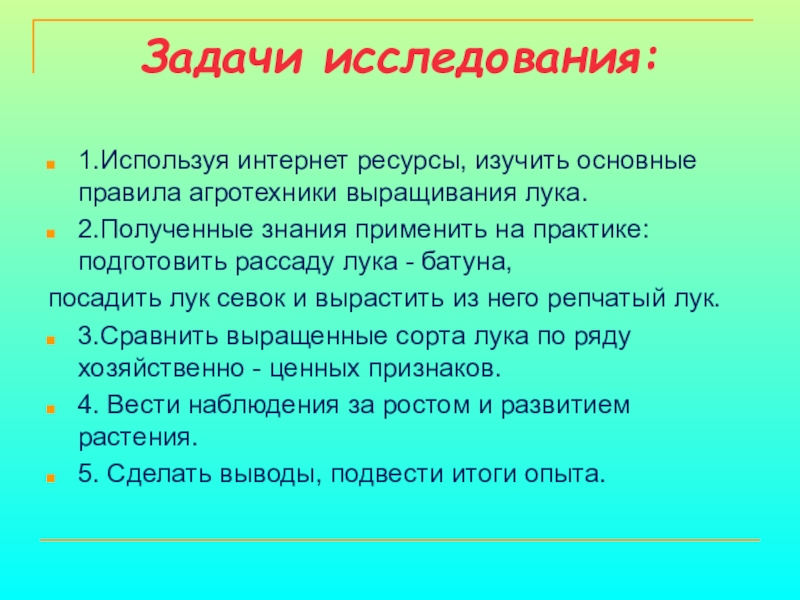 Задачи исследования:

1.Используя интернет ресурсы, изучить основные правила агротехники выращивания лука.

2.Полученные знания применить на практике: подготовить рассаду лука - батуна,

посадить лук севок и вырастить из него репчатый лук.

3.Сравнить выращенные сорта лука по ряду хозяйственно - ценных признаков.

4. Вести наблюдения за ростом и развитием растения.

5. Сделать выводы, подвести итоги опыта.